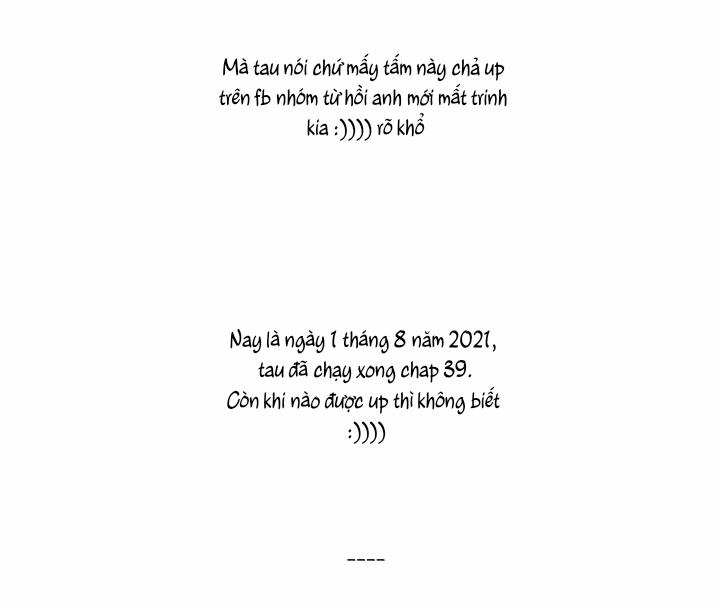 Mà tau nói chứ mấy tấm này chả up trên fb nhóm từ hồi anh mới mất trinh kia :)))) rõ khổ

Nay là ngày 1 tháng 8 năm 2021, tau đã chạy xong chap 39.
Còn khi nào được up thì không biết :))))

----